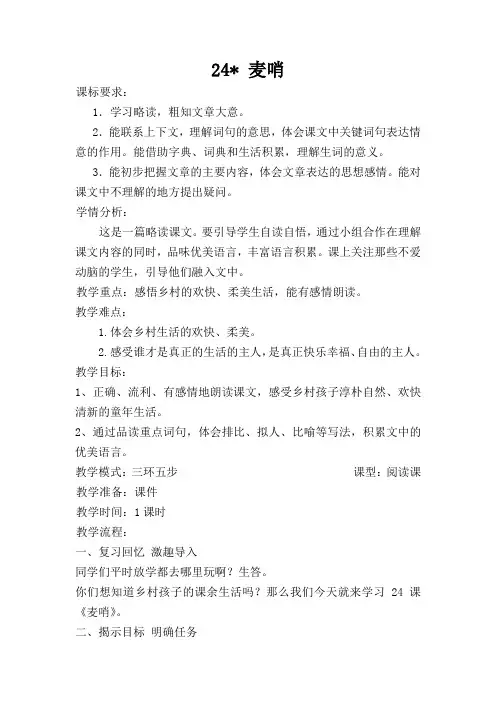 24* 麦哨

课标要求：

1.学习略读，粗知文章大意。

2.能联系上下文，理解词句的意思，体会课文中关键词句表达情意的作用。能借助字典、词典和生活积累，理解生词的意义。

3.能初步把握文章的主要内容，体会文章表达的思想感情。能对课文中不理解的地方提出疑问。

学情分析：

这是一篇略读课文。要引导学生自读自悟，通过小组合作在理解课文内容的同时，品味优美语言，丰富语言积累。课上关注那些不爱动脑的学生，引导他们融入文中。

教学重点：感悟乡村的欢快、柔美生活，能有感情朗读。

教学难点：

1.体会乡村生活的欢快、柔美。

2.感受谁才是真正的生活的主人，是真正快乐幸福、自由的主人。

教学目标：

1、正确、流利、有感情地朗读课文，感受乡村孩子淳朴自然、欢快清新的童年生活。

2、通过品读重点词句，体会排比、拟人、比喻等写法，积累文中的优美语言。

教学模式：三环五步 课型：阅读课

教学准备：课件

教学时间：1课时

教学流程：

一、复习回忆 激趣导入

同学们平时放学都去哪里玩啊？生答。

你们想知道乡村孩子的课余生活吗？那么我们今天就来学习24课《麦哨》。

二、揭示目标 明确任务